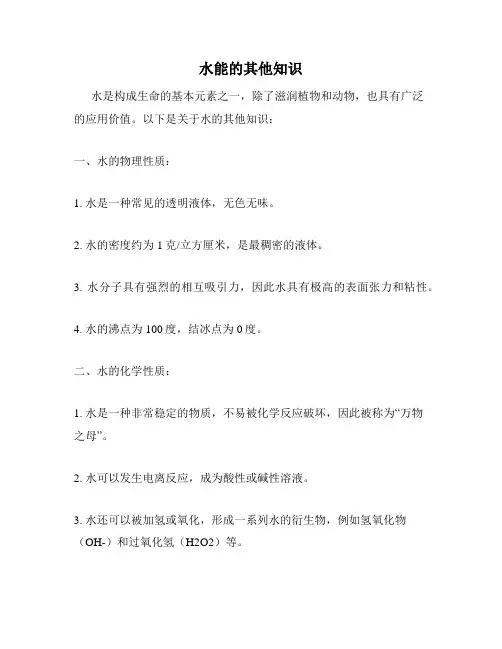 水能的其他知识

水是构成生命的基本元素之一，除了滋润植物和动物，也具有广泛的应用价值。以下是关于水的其他知识：

一、水的物理性质：

1. 水是一种常见的透明液体，无色无味。

2. 水的密度约为 1 克/立方厘米，是最稠密的液体。

3. 水分子具有强烈的相互吸引力，因此水具有极高的表面张力和粘性。

4. 水的沸点为 100 度，结冰点为 0 度。

二、水的化学性质：

1. 水是一种非常稳定的物质，不易被化学反应破坏，因此被称为“万物之母”。

2. 水可以发生电离反应，成为酸性或碱性溶液。

3. 水还可以被加氢或氧化，形成一系列水的衍生物，例如氢氧化物（OH-）和过氧化氢（H2O2）等。